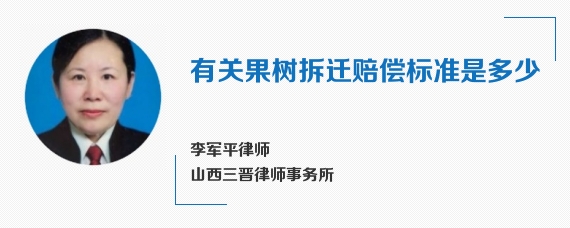 有关果树拆迁赔偿标准是多少

李军平律师
山西三晋律师事务所